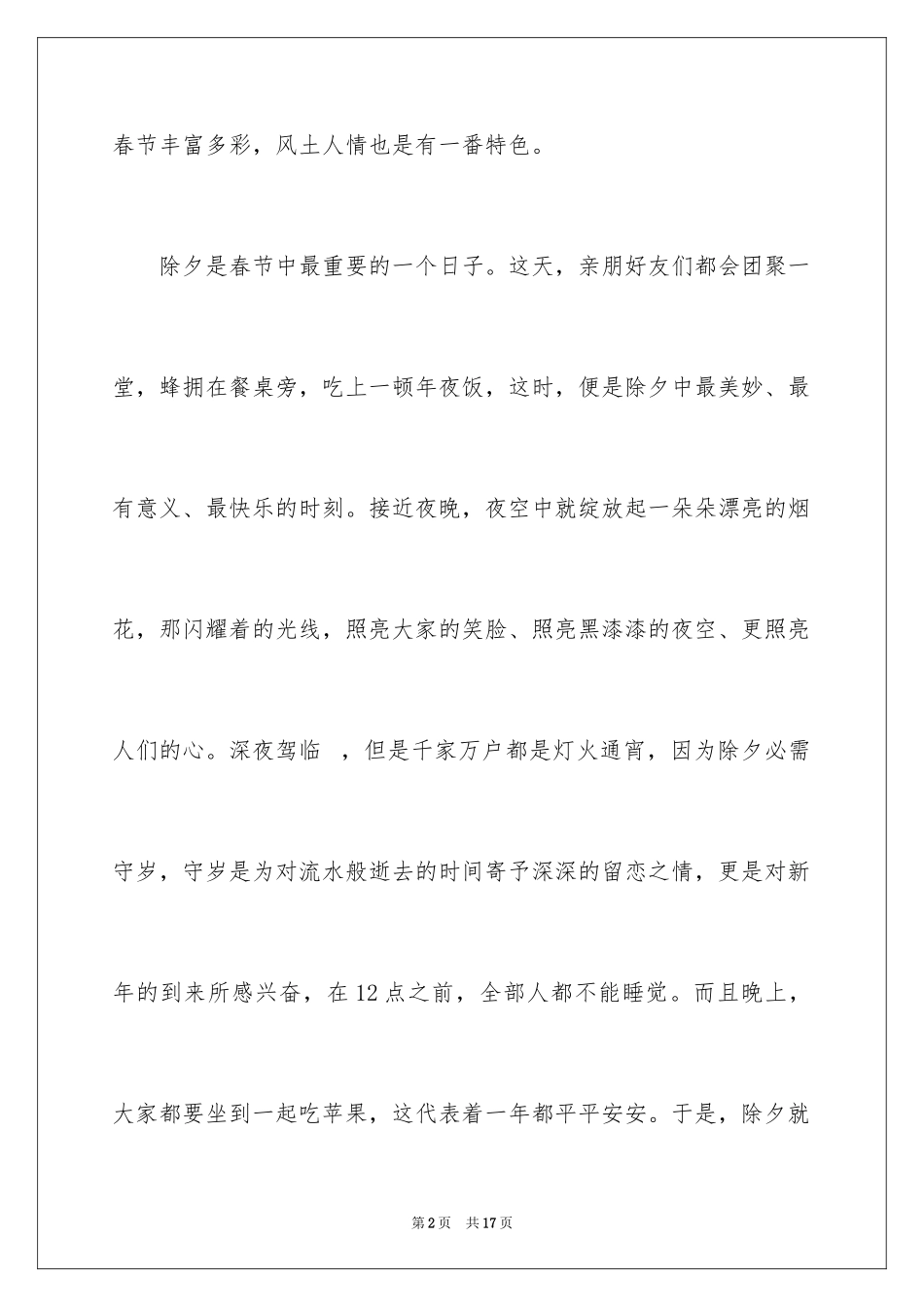 春节丰富多彩，风土人情也是有一番特色。

除夕是春节中最重要的一个日子。这天，亲朋好友们都会团聚一堂，蜂拥在餐桌旁，吃上一顿年夜饭，这时，便是除夕中最美妙、最有意义、最快乐的时刻。接近夜晚，夜空中就绽放起一朵朵漂亮的烟花，那闪耀着的光线，照亮大家的笑脸、照亮黑漆漆的夜空、更照亮人们的心。深夜驾临 ，但是千家万户都是灯火通宵，因为除夕必需守岁，守岁是为对流水般逝去的时间寄予深深的留恋之情，更是对新年的到来所感兴奋，在12点之前，全部人都不能睡觉。而且晚上，大家都要坐到一起吃苹果，这代表着一年都平平安安。于是，除夕就

第2页 共17页